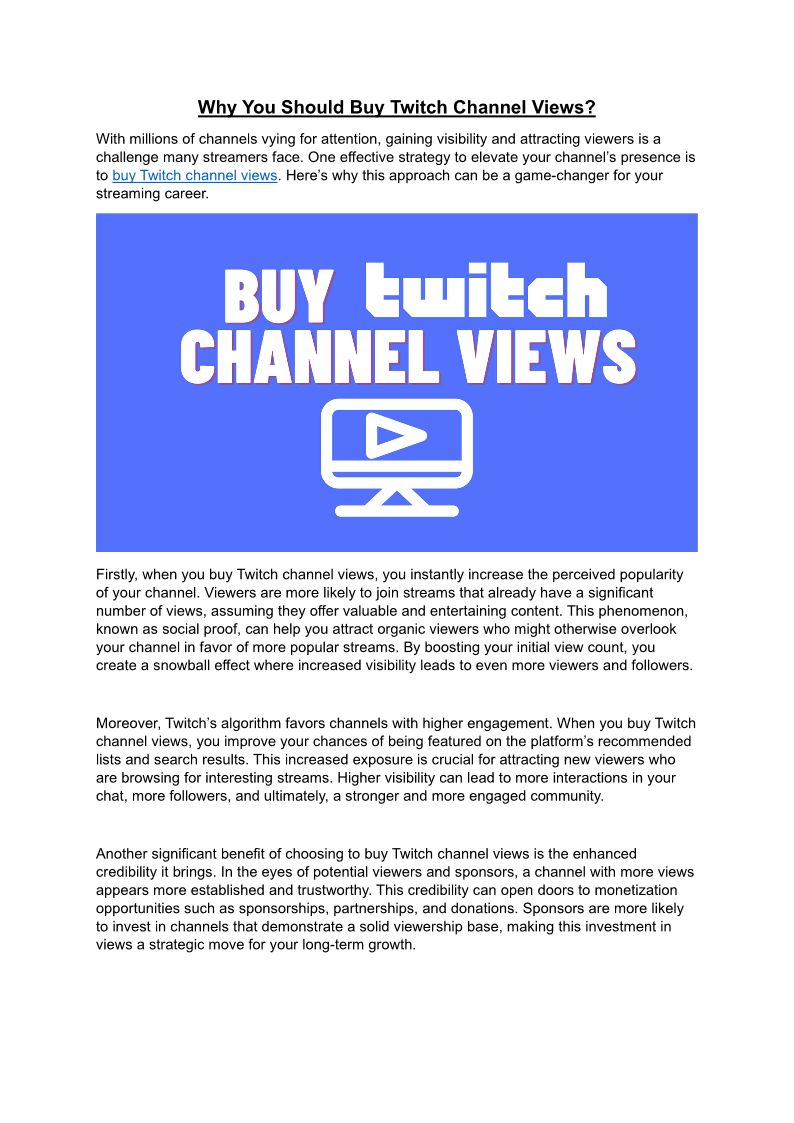 Why You Should Buy Twitch Channel Views?

With millions of channels vying for attention, gaining visibility and attracting viewers is a challenge many streamers face. One effective strategy to elevate your channel's presence is to buy Twitch channel views. Here's why this approach can be a game-changer for your streaming career.

BUY twitch
CHANNEL VIEWS

Firstly, when you buy Twitch channel views, you instantly increase the perceived popularity of your channel. Viewers are more likely to join streams that already have a significant number of views, assuming they offer valuable and entertaining content. This phenomenon, known as social proof, can help you attract organic viewers who might otherwise overlook your channel in favor of more popular streams. By boosting your initial view count, you create a snowball effect where increased visibility leads to even more viewers and followers.

Moreover, Twitch's algorithm favors channels with higher engagement. When you buy Twitch channel views, you improve your chances of being featured on the platform's recommended lists and search results. This increased exposure is crucial for attracting new viewers who are browsing for interesting streams. Higher visibility can lead to more interactions in your chat, more followers, and ultimately, a stronger and more engaged community.

Another significant benefit of choosing to buy Twitch channel views is the enhanced credibility it brings. In the eyes of potential viewers and sponsors, a channel with more views appears more established and trustworthy. This credibility can open doors to monetization opportunities such as sponsorships, partnerships, and donations. Sponsors are more likely to invest in channels that demonstrate a solid viewership base, making this investment in views a strategic move for your long-term growth.